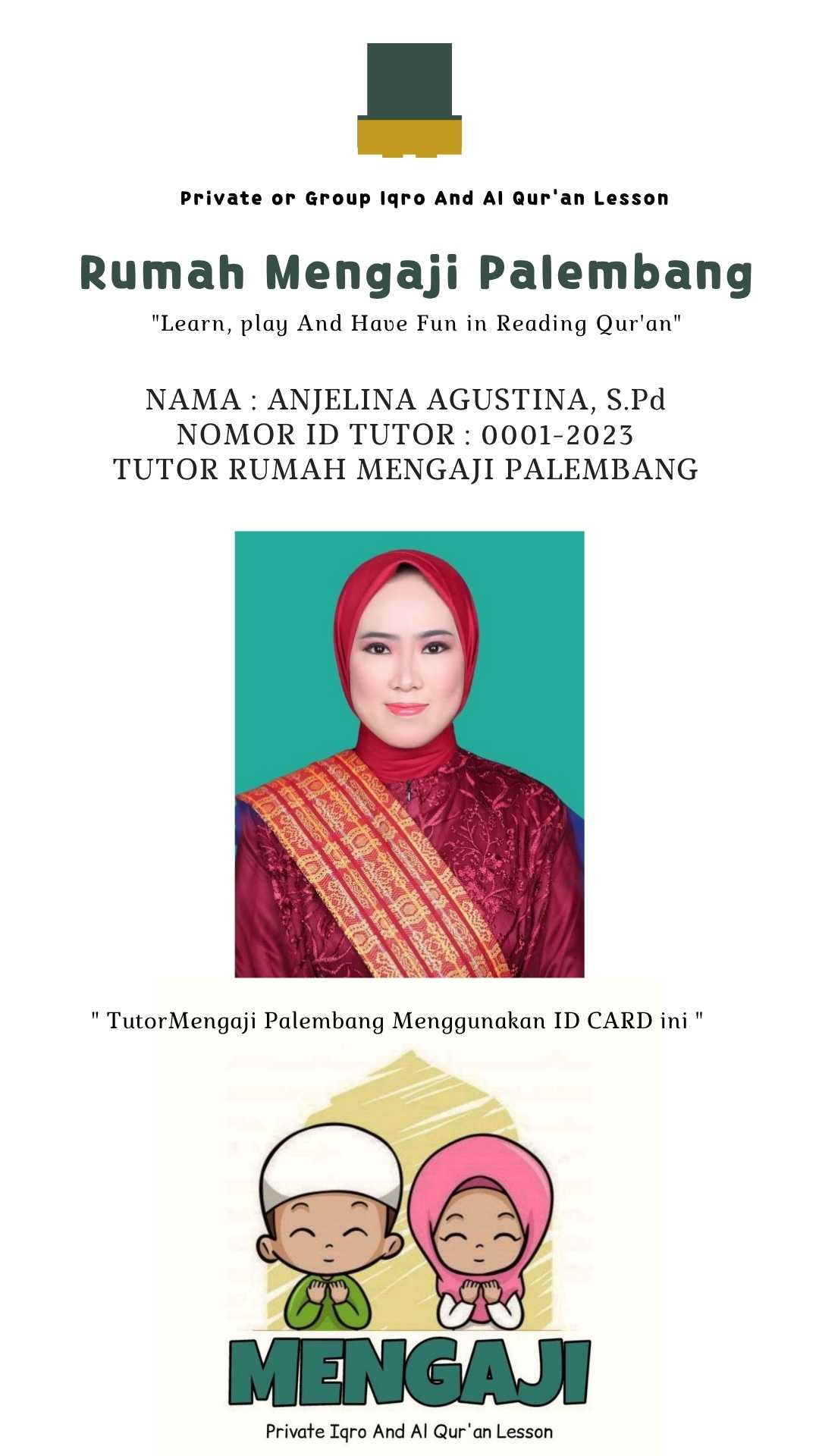 Private or Group Iqro And Al Qur'an Lesson

Rumah Mengaji Palembang

"Learn, play And Have Fun in Reading Qur'an"

NAMA : ANJELINA AGUSTINA, S.Pd
NOMOR ID TUTOR : 0001-2023
TUTOR RUMAH MENGAJI PALEMBANG

" TutorMengaji Palembang Menggunakan ID CARD ini "

MENGAJI

Private Iqro And Al Qur'an Lesson